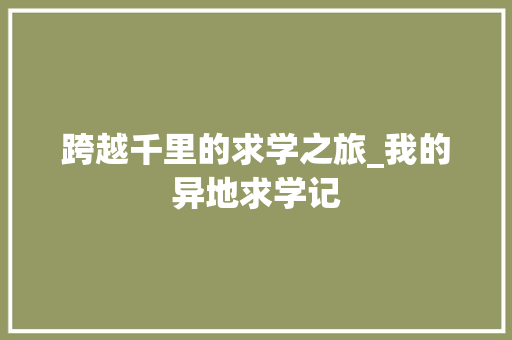 跨越千里的求学之旅_我的异地求学记